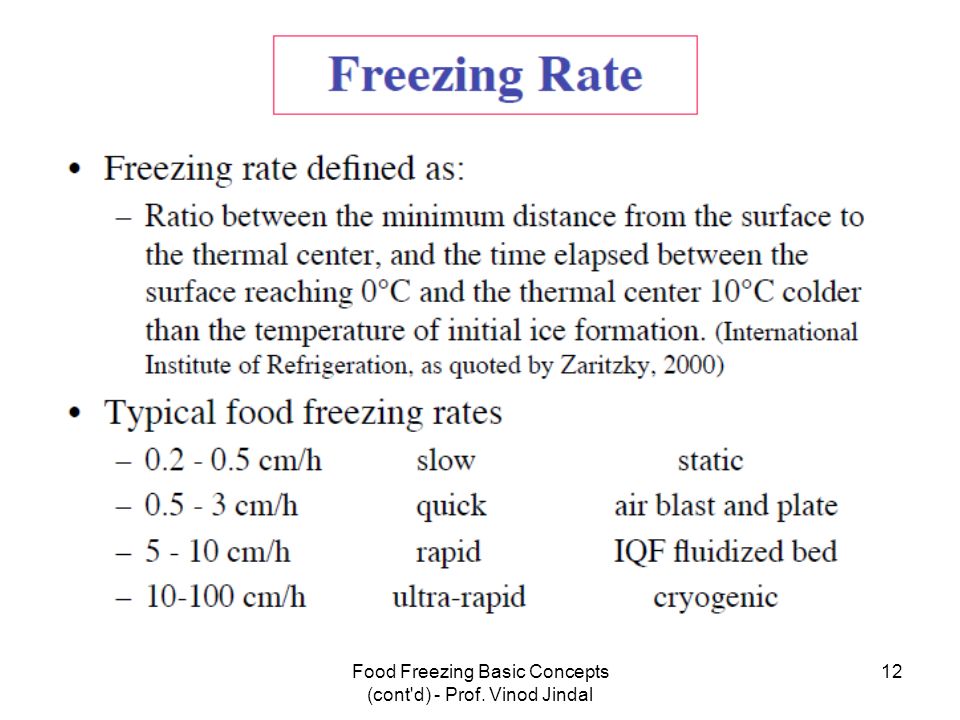 Freezing Rate

• Freezing rate defined as:
– Ratio between the minimum distance from the surface to the thermal center, and the time elapsed between the surface reaching 0°C and the thermal center 10°C colder than the temperature of initial ice formation. (International Institute of Refrigeration, as quoted by Zaritzky, 2000)

• Typical food freezing rates
– 0.2 - 0.5 cm/h slow static
– 0.5 - 3 cm/h quick air blast and plate
– 5 - 10 cm/h rapid IQF fluidized bed
– 10-100 cm/h ultra-rapid cryogenic

Food Freezing Basic Concepts (cont'd) - Prof. Vinod Jindal

12